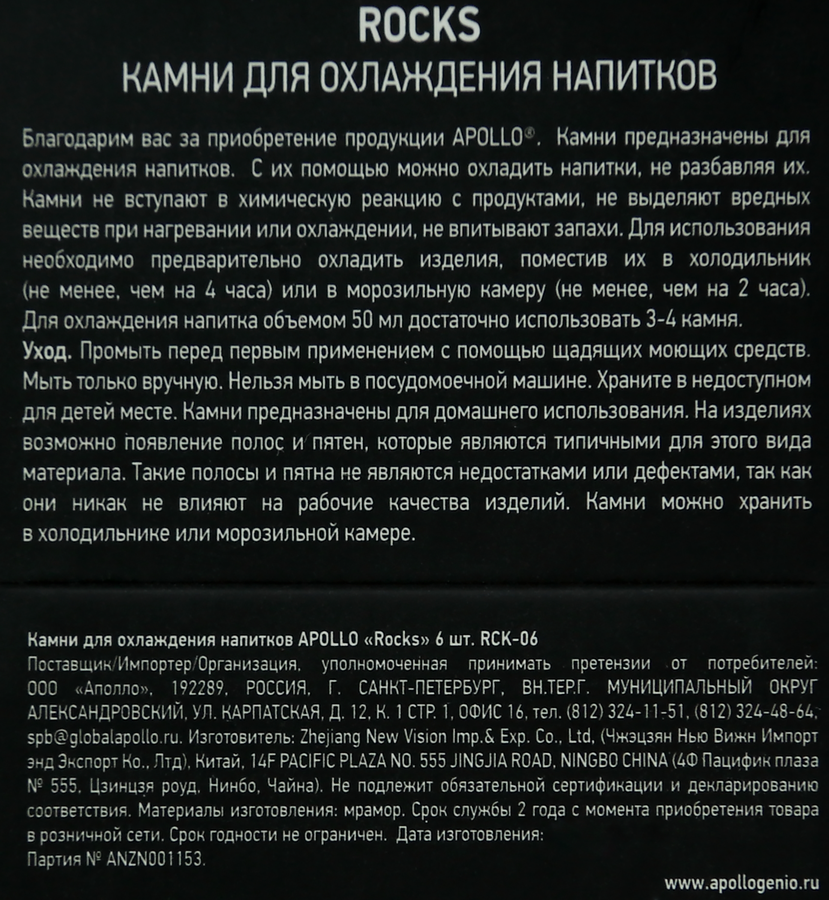 ROCKS
КАМНИ ДЛЯ ОХЛАЖДЕНИЯ НАПИТКОВ

Благодарим вас за приобретение продукции APOLLO®. Камни предназначены для охлаждения напитков. С их помощью можно охладить напитки, не разбавляя их. Камни не вступают в химическую реакцию с продуктами, не выделяют вредных веществ при нагревании или охлаждении, не впитывают запахи. Для использования необходимо предварительно охладить изделия, поместив их в холодильник (не менее, чем на 4 часа) или в морозильную камеру (не менее, чем на 2 часа). Для охлаждения напитка объемом 50 мл достаточно использовать 3-4 камня.
Уход. Промыть перед первым применением с помощью щадящих моющих средств. Мыть только вручную. Нельзя мыть в посудомоечной машине. Храните в недоступном для детей месте. Камни предназначены для домашнего использования. На изделиях возможно появление полос и пятен, которые являются типичными для этого вида материала. Такие полосы и пятна не являются недостатками или дефектами, так как они никак не влияют на рабочие качества изделий. Камни можно хранить в холодильнике или морозильной камере.

Камни для охлаждения напитков APOLLO «Rocks» 6 шт. RCK-06
Поставщик/Импортер/Организация, уполномоченная принимать претензии от потребителей: ООО «Аполло», 192289, РОССИЯ, Г. САНКТ-ПЕТЕРБУРГ, ВН.ТЕР.Г. МУНИЦИПАЛЬНЫЙ ОКРУГ АЛЕКСАНДРОВСКИЙ, УЛ. КАРПАТСКАЯ, Д. 12, К. 1 СТР. 1, ОФИС 16, тел. (812) 324-11-51, (812) 324-48-64, spb@globalapollo.ru. Изготовитель: Zhejiang New Vision Imp.& Exp. Co., Ltd, (Чжэцзян Нью Вижн Импорт энд Экспорт Ко., Лтд), Китай, 14F PACIFIC PLAZA NO. 555 JINGJIA ROAD, NINGBO CHINA (4Ф Пацифик плаза № 555, Цзинцзя роуд, Нинбо, Чайна). Не подлежит обязательной сертификации и декларированию соответствия. Материалы изготовления: мрамор. Срок службы 2 года с момента приобретения товара в розничной сети. Срок годности не ограничен. Дата изготовления:
Партия № ANZN001153.

www.apollogenio.ru